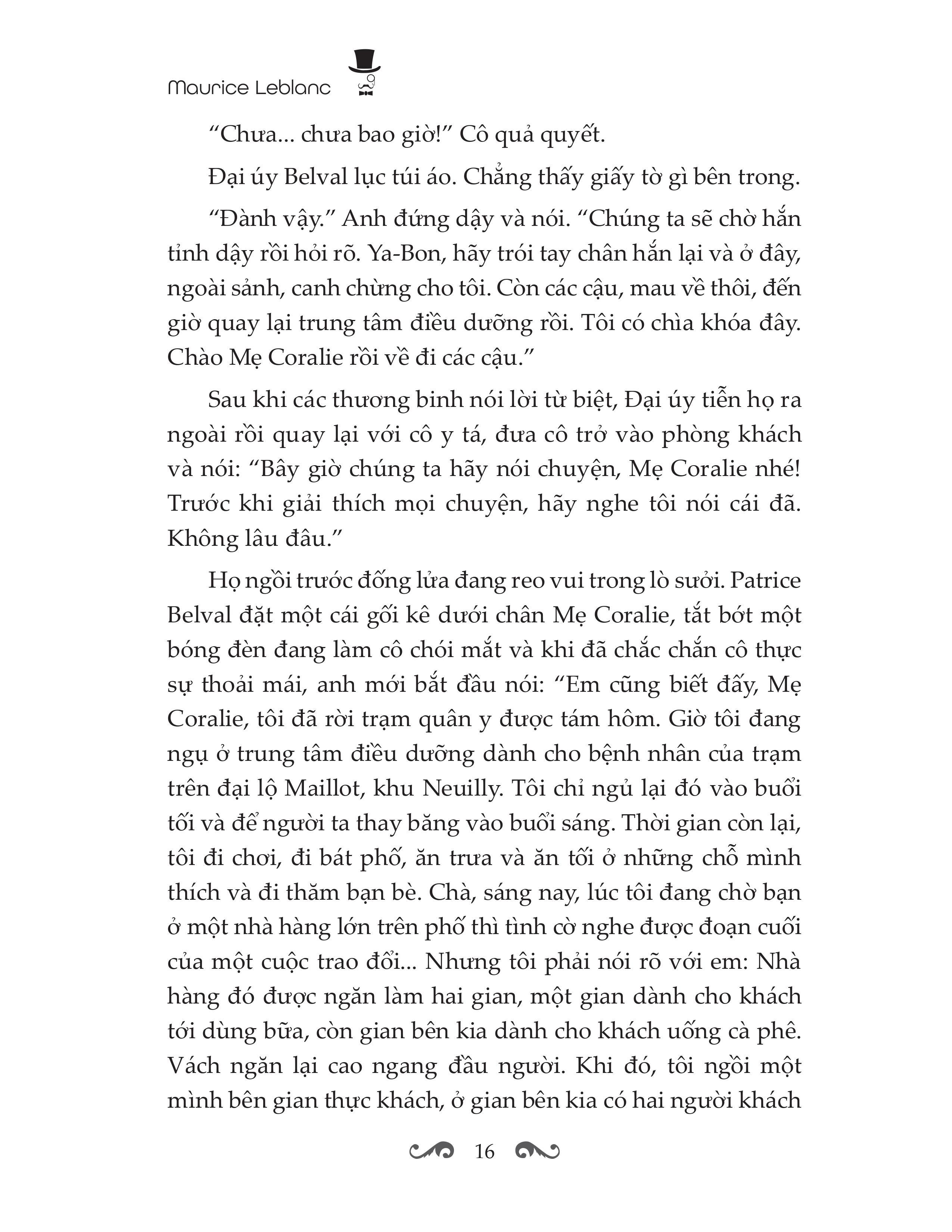 Maurice Leblanc

“Chưa... chưa bao giờ!” Cô quả quyết.

Đại úy Belval lục túi áo. Chẳng thấy giấy tờ gì bên trong.

“Đành vậy.” Anh đứng dậy và nói. “Chúng ta sẽ chờ hắn tỉnh dậy rồi hỏi rõ. Ya-Bon, hãy trói tay chân hắn lại và ở đây, ngoài sảnh, canh chừng cho tôi. Còn các cậu, mau về thôi, đến giờ quay lại trung tâm điều dưỡng rồi. Tôi có chìa khóa đây. Chào Mẹ Coralie rồi về đi các cậu.”

Sau khi các thương binh nói lời từ biệt, Đại úy tiễn họ ra ngoài rồi quay lại với cô y tá, đưa cô trở vào phòng khách và nói: “Bây giờ chúng ta hãy nói chuyện, Mẹ Coralie nhé! Trước khi giải thích mọi chuyện, hãy nghe tôi nói cái đã. Không lâu đâu.”

Họ ngồi trước đống lửa đang reo vui trong lò sưởi. Patrice Belval đặt một cái gối kê dưới chân Mẹ Coralie, tắt bớt một bóng đèn đang làm cô chói mắt và khi đã chắc chắn cô thực sự thoải mái, anh mới bắt đầu nói: “Em cũng biết đấy, Mẹ Coralie, tôi đã rời trạm quân y được tám hôm. Giờ tôi đang ngụ ở trung tâm điều dưỡng dành cho bệnh nhân của trạm trên đại lộ Maillot, khu Neuilly. Tôi chỉ ngủ lại đó vào buổi tối và để người ta thay băng vào buổi sáng. Thời gian còn lại, tôi đi chơi, đi bát phố, ăn trưa và ăn tối ở những chỗ mình thích và đi thăm bạn bè. Chà, sáng nay, lúc tôi đang chờ bạn ở một nhà hàng lớn trên phố thì tình cờ nghe được đoạn cuối của một cuộc trao đổi... Nhưng tôi phải nói rõ với em: Nhà hàng đó được ngăn làm hai gian, một gian dành cho khách tới dùng bữa, còn gian bên kia dành cho khách uống cà phê. Vách ngăn lại cao ngang đầu người. Khi đó, tôi ngồi một mình bên gian thực khách, ở gian bên kia có hai người khách

16